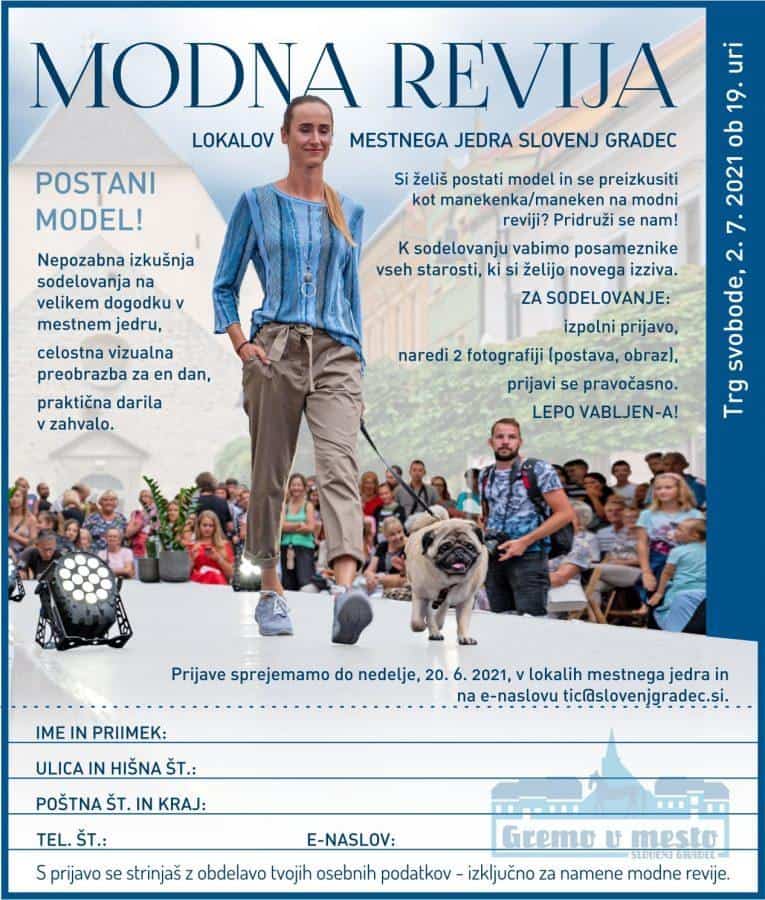 MODNA REVIJA

LOKALOV MESTNEGA JEDRA SLOVENJ GRADEC

Trg svobode, 2. 7. 2021 ob 19. uri

POSTANI MODEL!

Nepozabna izkušnja sodelovanja na velikem dogodku v mestnem jedru,

celostna vizualna preobrazba za en dan,

praktična darila v zahvalo.

Si želiš postati model in se preizkusiti kot manekenka/maneken na modni reviji? Pridruži se nam!

K sodelovanju vabimo posameznike vseh starosti, ki si želijo novega izziva.

ZA SODELOVANJE:

izpolni prijavo,

naredi 2 fotografiji (postava, obraz),

prijavi se pravočasno.

LEPO VABLJEN-A!

Prijave sprejemamo do nedelje, 20. 6. 2021, v lokalih mestnega jedra in na e-naslovu tic@slovenjgradec.si.

IME IN PRIIMEK:

ULICA IN HIŠNA ŠT.:

POŠTNA ŠT. IN KRAJ:

TEL. ŠT.:

E-NASLOV:

Gremo v mesto
SLOVENJ GRADEC

S prijavo se strinjaš z obdelavo tvojih osebnih podatkov - izključno za namene modne revije.